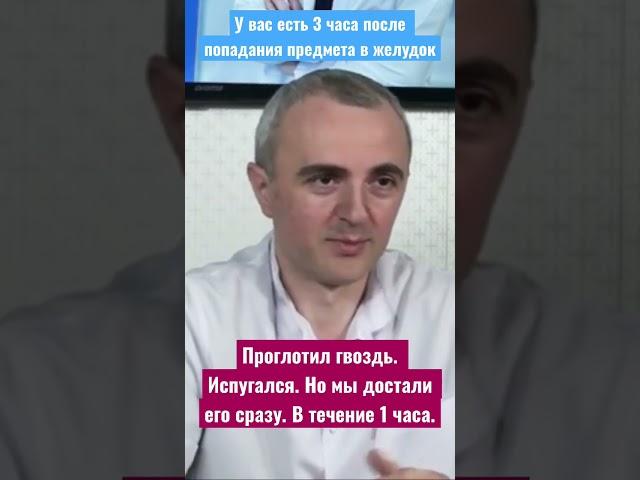 У вас есть 3 часа после попадания предмета в желудок

Проглотил гвоздь. Испугался. Но мы достали его сразу. В течение 1 часа.